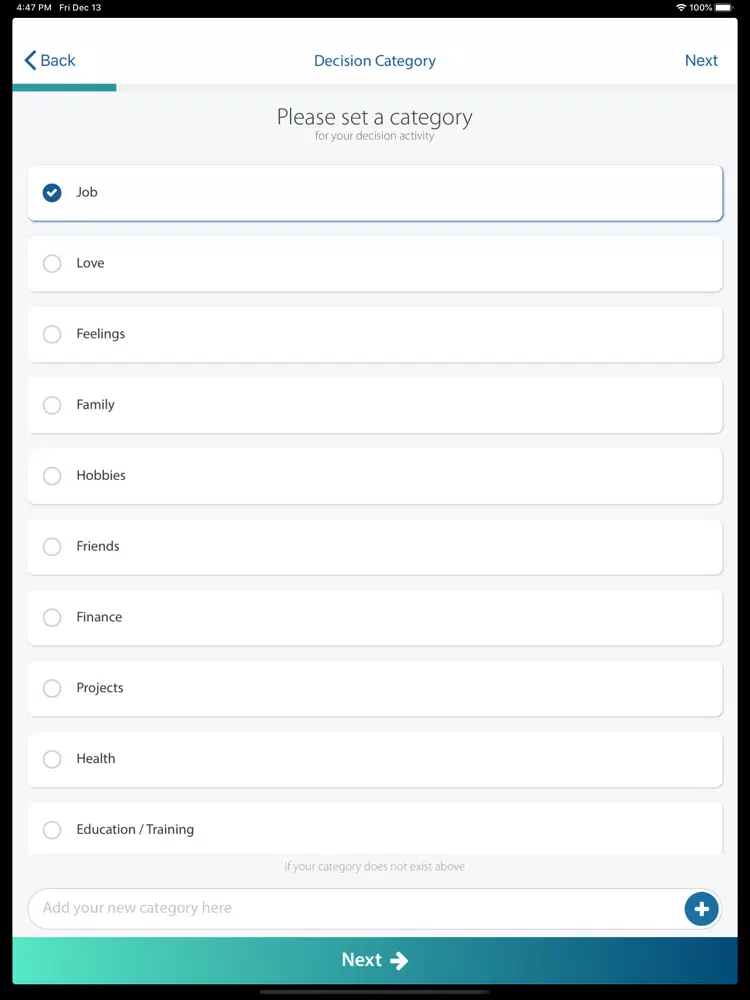 4:47 PM Fri Dec 13

100%

Back

Decision Category

Next

Please set a category
for your decision activity

Job

Love

Feelings

Family

Hobbies

Friends

Finance

Projects

Health

Education / Training

If your category does not exist above

Add your new category here

Next